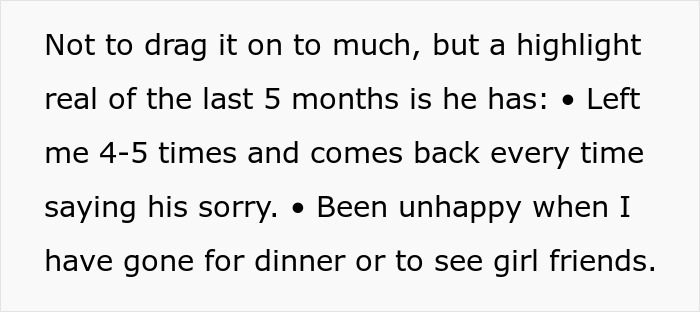 Not to drag it on to much, but a highlight real of the last 5 months is he has: • Left me 4-5 times and comes back every time saying his sorry. • Been unhappy when I have gone for dinner or to see girl friends.